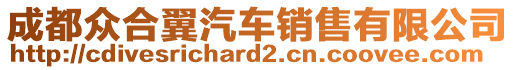 成都众合翼汽车销售有限公司
http://cdivesrichard2.cn.coovee.com